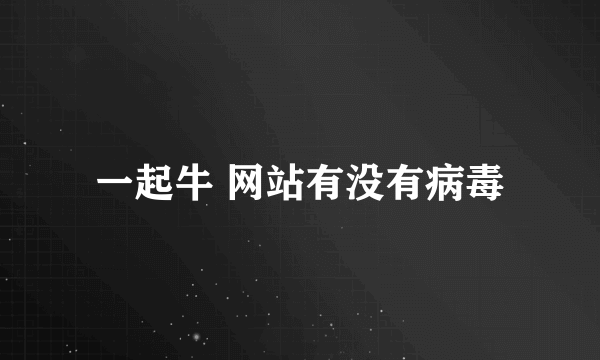 一起牛 网站有没有病毒